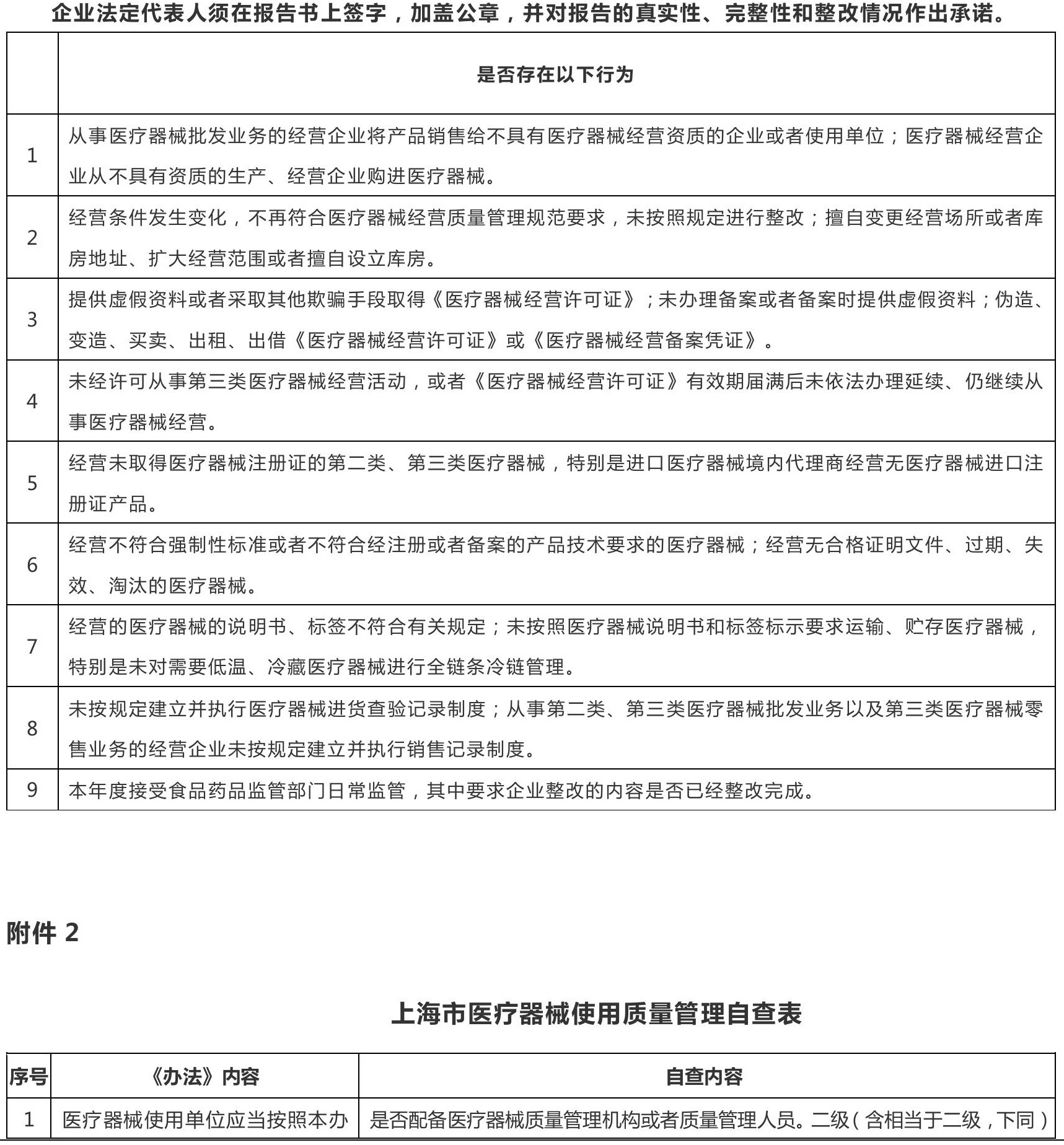 企业法定代表人须在报告书上签字，加盖公章，并对报告的真实性、完整性和整改情况作出承诺。

| | 是否存在以下行为 |
|---|---|
| 1 | 从事医疗器械批发业务的经营企业将产品销售给不具有医疗器械经营资质的企业或者使用单位；医疗器械经营企业从不具有资质的生产、经营企业购进医疗器械。 |
| 2 | 经营条件发生变化，不再符合医疗器械经营质量管理规范要求，未按照规定进行整改；擅自变更经营场所或者库房地址、扩大经营范围或者擅自设立库房。 |
| 3 | 提供虚假资料或者采取其他欺骗手段取得《医疗器械经营许可证》；未办理备案或者备案时提供虚假资料；伪造、变造、买卖、出租、出借《医疗器械经营许可证》或《医疗器械经营备案凭证》。 |
| 4 | 未经许可从事第三类医疗器械经营活动，或者《医疗器械经营许可证》有效期届满后未依法办理延续、仍继续从事医疗器械经营。 |
| 5 | 经营未取得医疗器械注册证的第二类、第三类医疗器械，特别是进口医疗器械境内代理商经营无医疗器械进口注册证产品。 |
| 6 | 经营不符合强制性标准或者不符合经注册或者备案的产品技术要求的医疗器械；经营无合格证明文件、过期、失效、淘汰的医疗器械。 |
| 7 | 经营的医疗器械的说明书、标签不符合有关规定；未按照医疗器械说明书和标签标示要求运输、贮存医疗器械，特别是未对需要低温、冷藏医疗器械进行全链条冷链管理。 |
| 8 | 未按规定建立并执行医疗器械进货查验记录制度；从事第二类、第三类医疗器械批发业务以及第三类医疗器械零售业务的经营企业未按规定建立并执行销售记录制度。 |
| 9 | 本年度接受食品药品监管部门日常监管，其中要求企业整改的内容是否已经整改完成。 |

附件 2

上海市医疗器械使用质量管理自查表

| 序号 | 《办法》内容 | 自查内容 |
|---|---|---|
| 1 | 医疗器械使用单位应当按照本办 | 是否配备医疗器械质量管理机构或者质量管理人员。二级（含相当于二级，下同） |